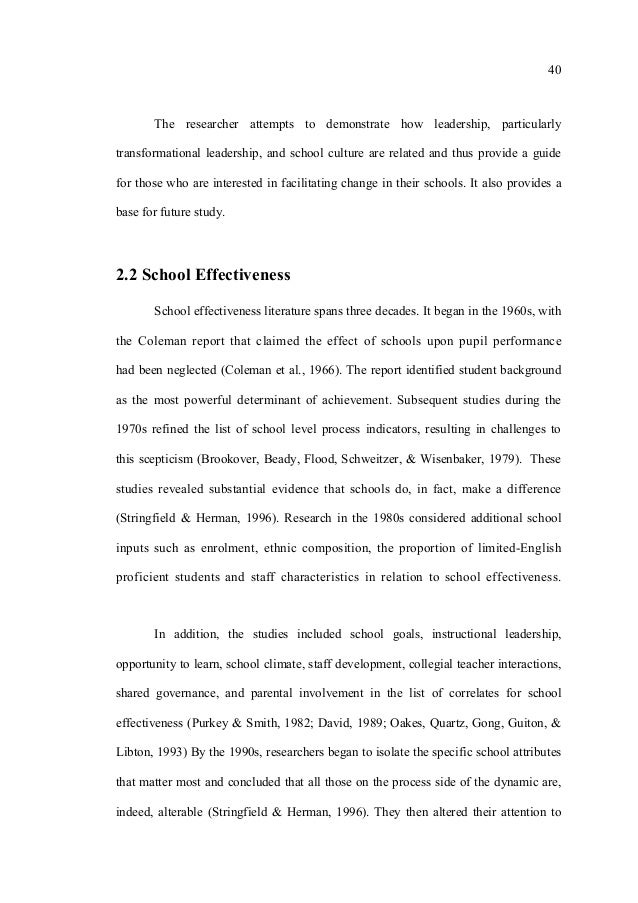 40

The researcher attempts to demonstrate how leadership, particularly transformational leadership, and school culture are related and thus provide a guide for those who are interested in facilitating change in their schools. It also provides a base for future study.

2.2 School Effectiveness

School effectiveness literature spans three decades. It began in the 1960s, with the Coleman report that claimed the effect of schools upon pupil performance had been neglected (Coleman et al., 1966). The report identified student background as the most powerful determinant of achievement. Subsequent studies during the 1970s refined the list of school level process indicators, resulting in challenges to this scepticism (Brookover, Beady, Flood, Schweitzer, & Wisenbaker, 1979). These studies revealed substantial evidence that schools do, in fact, make a difference (Stringfield & Herman, 1996). Research in the 1980s considered additional school inputs such as enrolment, ethnic composition, the proportion of limited-English proficient students and staff characteristics in relation to school effectiveness.

In addition, the studies included school goals, instructional leadership, opportunity to learn, school climate, staff development, collegial teacher interactions, shared governance, and parental involvement in the list of correlates for school effectiveness (Purkey & Smith, 1982; David, 1989; Oakes, Quartz, Gong, Guiton, & Libton, 1993) By the 1990s, researchers began to isolate the specific school attributes that matter most and concluded that all those on the process side of the dynamic are, indeed, alterable (Stringfield & Herman, 1996). They then altered their attention to